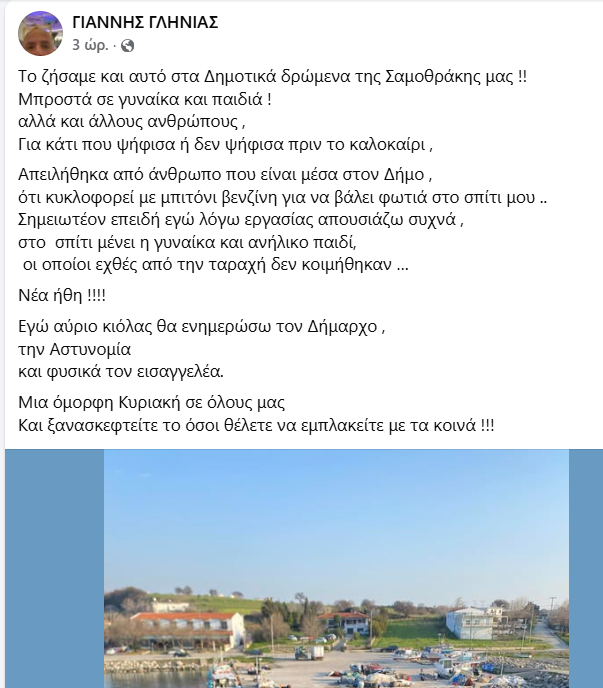 ΓΙΑΝΝΗΣ ΓΛΗΝΙΑΣ
3 ώρ. ·

Το ζήσαμε και αυτό στα Δημοτικά δρώμενα της Σαμοθράκης μας !!
Μπροστά σε γυναίκα και παιδιά !
αλλά και άλλους ανθρώπους ,
Για κάτι που ψήφισα ή δεν ψήφισα πριν το καλοκαίρι ,

Απειλήθηκα από άνθρωπο που είναι μέσα στον Δήμο ,
ότι κυκλοφορεί με μπιτόνι βενζίνη για να βάλει φωτιά στο σπίτι μου ..
Σημειωτέον επειδή εγώ λόγω εργασίας απουσιάζω συχνά ,
στο σπίτι μένει η γυναίκα και ανήλικο παιδί,
οι οποίοι εχθές από την ταραχή δεν κοιμήθηκαν ...

Νέα ήθη !!!!

Εγώ αύριο κιόλας θα ενημερώσω τον Δήμαρχο ,
την Αστυνομία
και φυσικά τον εισαγγελέα.

Μια όμορφη Κυριακή σε όλους μας
Και ξανασκεφτείτε το όσοι θέλετε να εμπλακείτε με τα κοινά !!!